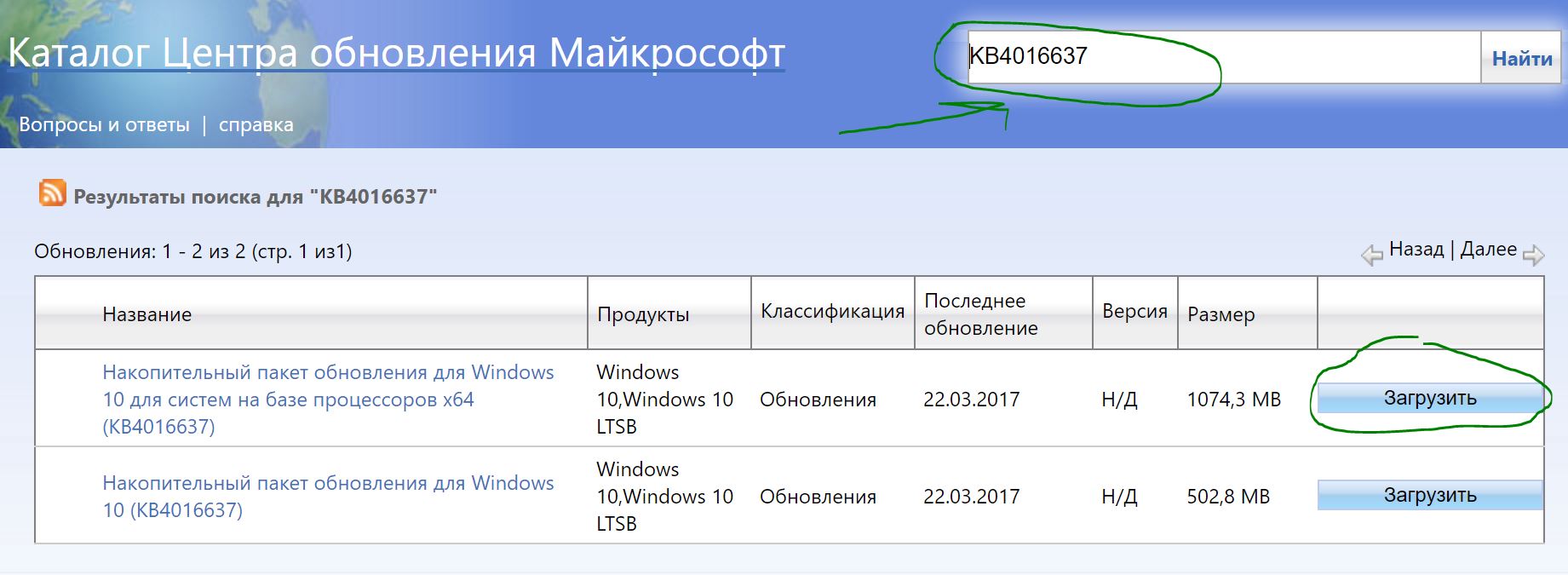 Каталог Центра обновления Майкрософт

KB4016637

Найти

Вопросы и ответы | справка

Результаты поиска для "KB4016637"

Обновления: 1 - 2 из 2 (стр. 1 из1)

Назад | Далее

| Название | Продукты | Классификация | Последнее обновление | Версия | Размер | |
|---|---|---|---|---|---|---|
| Накопительный пакет обновления для Windows 10 для систем на базе процессоров x64 (KB4016637) | Windows 10,Windows 10 LTSB | Обновления | 22.03.2017 | Н/Д | 1074,3 MB | Загрузить |
| Накопительный пакет обновления для Windows 10 (KB4016637) | Windows 10,Windows 10 LTSB | Обновления | 22.03.2017 | Н/Д | 502,8 MB | Загрузить |